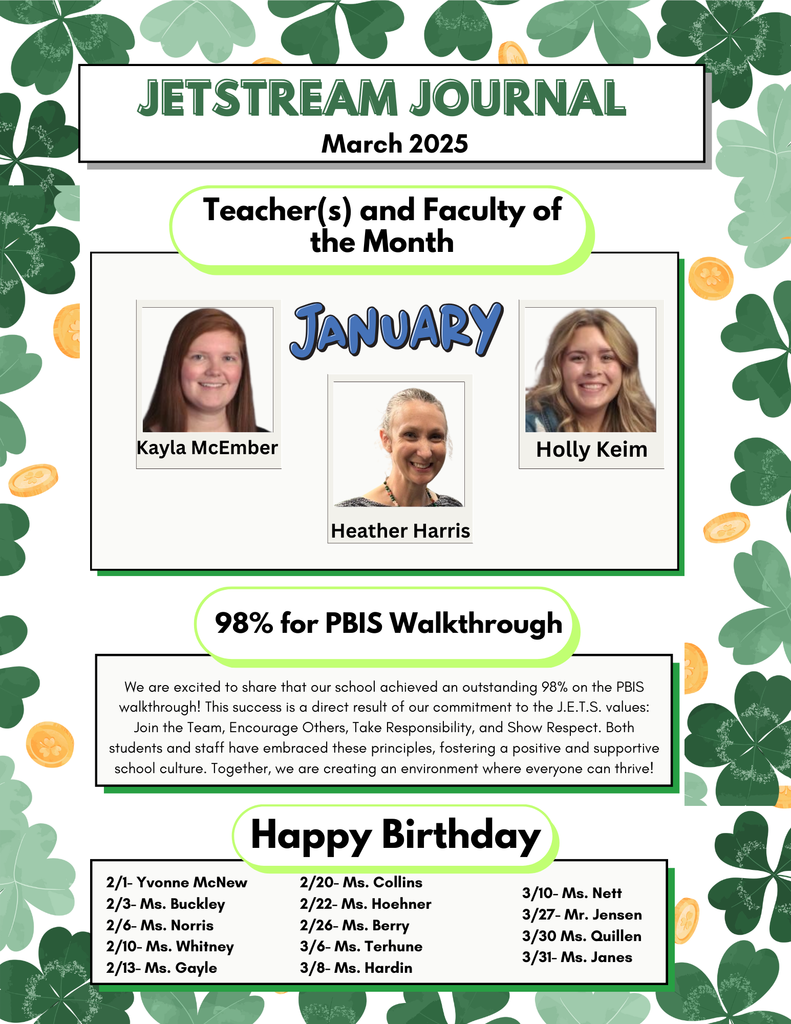 JETSTREAM JOURNAL
March 2025

Teacher(s) and Faculty of the Month

JANUARY

Kayla McEmber

Heather Harris

Holly Keim

98% for PBIS Walkthrough

We are excited to share that our school achieved an outstanding 98% on the PBIS walkthrough! This success is a direct result of our commitment to the J.E.T.S. values: Join the Team, Encourage Others, Take Responsibility, and Show Respect. Both students and staff have embraced these principles, fostering a positive and supportive school culture. Together, we are creating an environment where everyone can thrive!

Happy Birthday

2/1- Yvonne McNew
2/3- Ms. Buckley
2/6- Ms. Norris
2/10- Ms. Whitney
2/13- Ms. Gayle

2/20- Ms. Collins
2/22- Ms. Hoehner
2/26- Ms. Berry
3/6- Ms. Terhune
3/8- Ms. Hardin

3/10- Ms. Nett
3/27- Mr. Jensen
3/30 Ms. Quillen
3/31- Ms. Janes